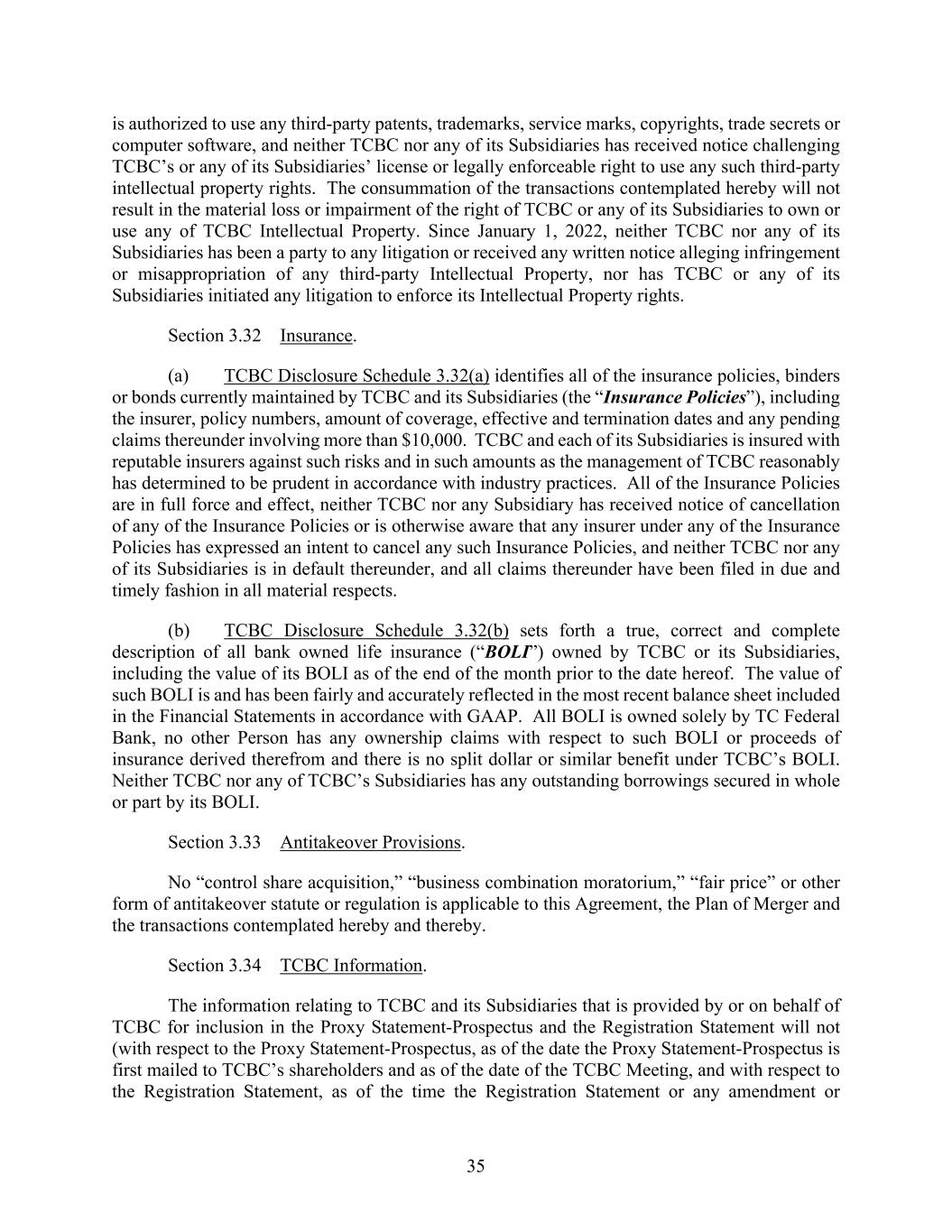 is authorized to use any third-party patents, trademarks, service marks, copyrights, trade secrets or computer software, and neither TCBC nor any of its Subsidiaries has received notice challenging TCBC's or any of its Subsidiaries' license or legally enforceable right to use any such third-party intellectual property rights. The consummation of the transactions contemplated hereby will not result in the material loss or impairment of the right of TCBC or any of its Subsidiaries to own or use any of TCBC Intellectual Property. Since January 1, 2022, neither TCBC nor any of its Subsidiaries has been a party to any litigation or received any written notice alleging infringement or misappropriation of any third-party Intellectual Property, nor has TCBC or any of its Subsidiaries initiated any litigation to enforce its Intellectual Property rights.

Section 3.32 Insurance.

(a) TCBC Disclosure Schedule 3.32(a) identifies all of the insurance policies, binders or bonds currently maintained by TCBC and its Subsidiaries (the "Insurance Policies"), including the insurer, policy numbers, amount of coverage, effective and termination dates and any pending claims thereunder involving more than $10,000. TCBC and each of its Subsidiaries is insured with reputable insurers against such risks and in such amounts as the management of TCBC reasonably has determined to be prudent in accordance with industry practices. All of the Insurance Policies are in full force and effect, neither TCBC nor any Subsidiary has received notice of cancellation of any of the Insurance Policies or is otherwise aware that any insurer under any of the Insurance Policies has expressed an intent to cancel any such Insurance Policies, and neither TCBC nor any of its Subsidiaries is in default thereunder, and all claims thereunder have been filed in due and timely fashion in all material respects.

(b) TCBC Disclosure Schedule 3.32(b) sets forth a true, correct and complete description of all bank owned life insurance ("BOLI") owned by TCBC or its Subsidiaries, including the value of its BOLI as of the end of the month prior to the date hereof. The value of such BOLI is and has been fairly and accurately reflected in the most recent balance sheet included in the Financial Statements in accordance with GAAP. All BOLI is owned solely by TC Federal Bank, no other Person has any ownership claims with respect to such BOLI or proceeds of insurance derived therefrom and there is no split dollar or similar benefit under TCBC's BOLI. Neither TCBC nor any of TCBC's Subsidiaries has any outstanding borrowings secured in whole or part by its BOLI.

Section 3.33 Antitakeover Provisions.

No "control share acquisition," "business combination moratorium," "fair price" or other form of antitakeover statute or regulation is applicable to this Agreement, the Plan of Merger and the transactions contemplated hereby and thereby.

Section 3.34 TCBC Information.

The information relating to TCBC and its Subsidiaries that is provided by or on behalf of TCBC for inclusion in the Proxy Statement-Prospectus and the Registration Statement will not (with respect to the Proxy Statement-Prospectus, as of the date the Proxy Statement-Prospectus is first mailed to TCBC's shareholders and as of the date of the TCBC Meeting, and with respect to the Registration Statement, as of the time the Registration Statement or any amendment or

35